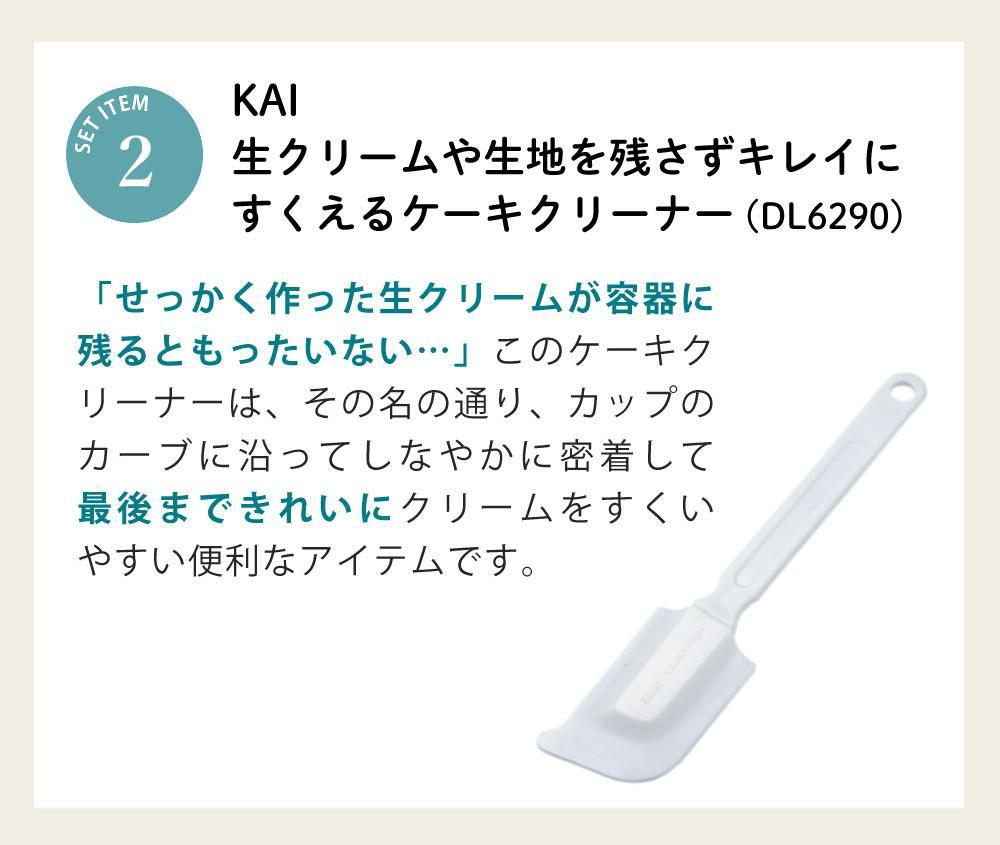 SET ITEM
2

KAI
生クリームや生地を残さずキレイにすくえるケーキクリーナー (DL6290)

「せっかく作った生クリームが容器に残るともったいない…」このケーキクリーナーは、その名の通り、カップのカーブに沿ってしなやかに密着して最後まできれいにクリームをすくいやすい便利なアイテムです。